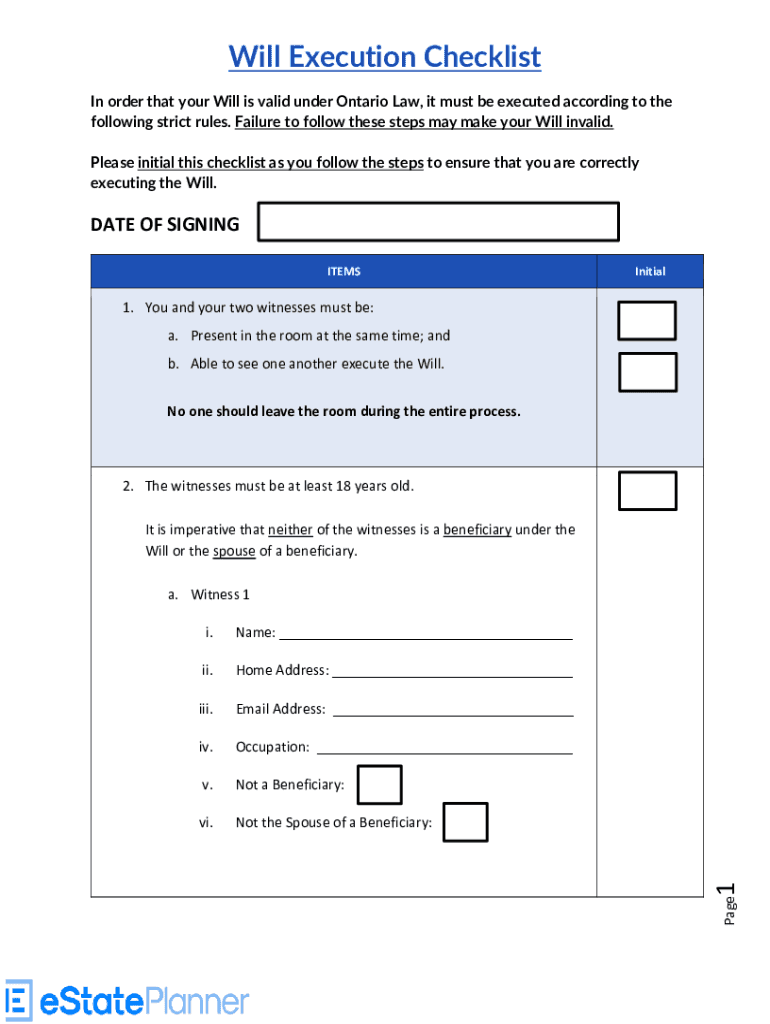 Will Execution Checklist

In order that your Will is valid under Ontario Law, it must be executed according to the following strict rules. Failure to follow these steps may make your Will invalid.

Please initial this checklist as you follow the steps to ensure that you are correctly executing the Will.

DATE OF SIGNING

| ITEMS | Initial |
|---|---|
| 1. You and your two witnesses must be: a. Present in the room at the same time; and b. Able to see one another execute the Will. No one should leave the room during the entire process. | |
| 2. The witnesses must be at least 18 years old. It is imperative that neither of the witnesses is a beneficiary under the Will or the spouse of a beneficiary. a. Witness 1 i. Name: ii. Home Address: iii. Email Address: iv. Occupation: v. Not a Beneficiary: vi. Not the Spouse of a Beneficiary: | |

Page 1

eStatePlanner